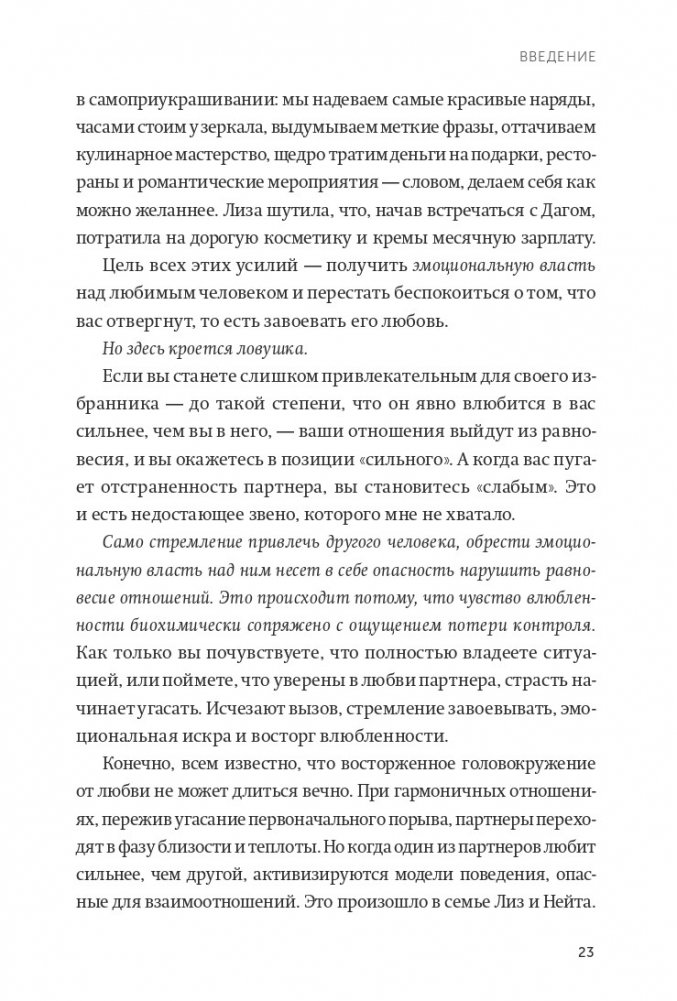 ВВЕДЕНИЕ

в самоприукрашивании: мы надеваем самые красивые наряды, часами стоим у зеркала, выдумываем меткие фразы, оттачиваем кулинарное мастерство, щедро тратим деньги на подарки, рестораны и романтические мероприятия — словом, делаем себя как можно желаннее. Лиза шутила, что, начав встречаться с Дагом, потратила на дорогую косметику и кремы месячную зарплату.

Цель всех этих усилий — получить эмоциональную власть над любимым человеком и перестать беспокоиться о том, что вас отвергнут, то есть завоевать его любовь.

Но здесь кроется ловушка.

Если вы станете слишком привлекательным для своего избранника — до такой степени, что он явно влюбится в вас сильнее, чем вы в него, — ваши отношения выйдут из равновесия, и вы окажетесь в позиции «сильного». А когда вас пугает отстраненность партнера, вы становитесь «слабым». Это и есть недостающее звено, которого мне не хватало.

Само стремление привлечь другого человека, обрести эмоциональную власть над ним несет в себе опасность нарушить равновесие отношений. Это происходит потому, что чувство влюбленности биохимически сопряжено с ощущением потери контроля. Как только вы почувствуете, что полностью владеете ситуацией, или поймете, что уверены в любви партнера, страсть начинает угасать. Исчезают вызов, стремление завоевывать, эмоциональная искра и восторг влюбленности.

Конечно, всем известно, что восторженное головокружение от любви не может длиться вечно. При гармоничных отношениях, пережив угасание первоначального порыва, партнеры переходят в фазу близости и теплоты. Но когда один из партнеров любит сильнее, чем другой, активизируются модели поведения, опасные для взаимоотношений. Это произошло в семье Лиз и Нейта.

23